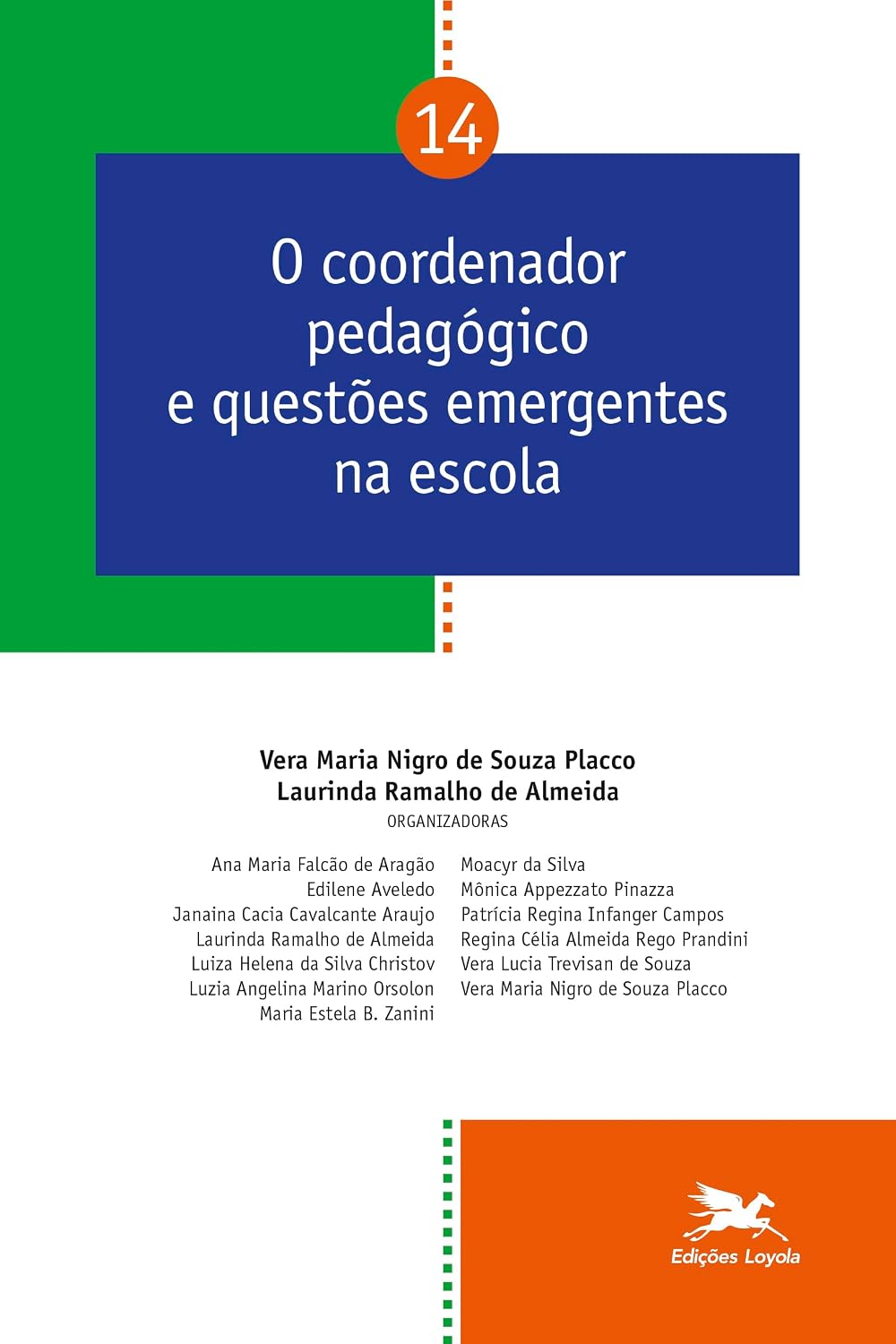 14

O coordenador pedagógico e questões emergentes na escola

Vera Maria Nigro de Souza Placco
Laurinda Ramalho de Almeida
ORGANIZADORAS

Ana Maria Falcão de Aragão
Edilene Aveledo
Janaina Cacia Cavalcante Araujo
Laurinda Ramalho de Almeida
Luiza Helena da Silva Christov
Luzia Angelina Marino Orsolon
Maria Estela B. Zanini

Moacyr da Silva
Mônica Appezzato Pinazza
Patrícia Regina Infanger Campos
Regina Célia Almeida Rego Prandini
Vera Lucia Trevisan de Souza
Vera Maria Nigro de Souza Placco

Edições Loyola